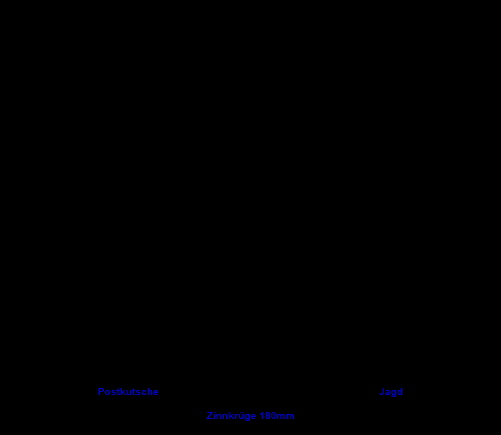 Postkutsche

Jagd

Zinnkrüge 180mm